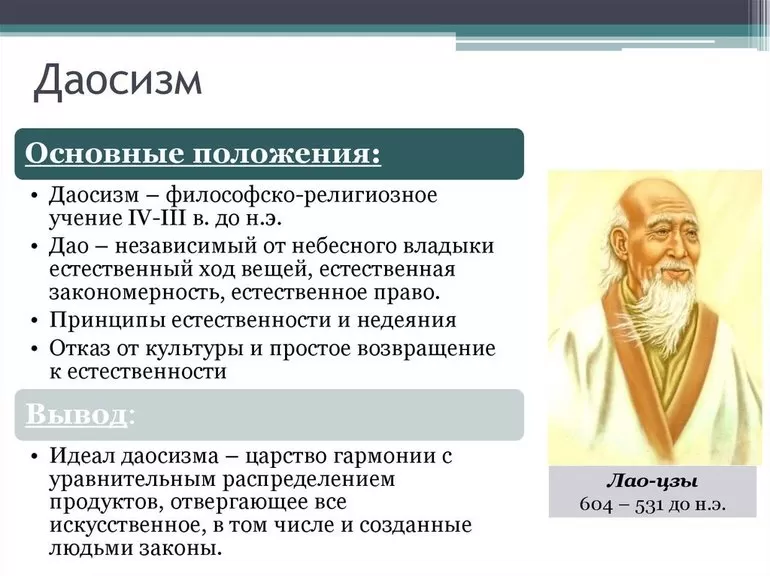 Даосизм

Основные положения:

• Даосизм – философско-религиозное учение IV-III в. до н.э.
• Дао – независимый от небесного владыки естественный ход вещей, естественная закономерность, естественное право.
• Принципы естественности и недеяния
• Отказ от культуры и простое возвращение к естественности

Вывод:

• Идеал даосизма – царство гармонии с уравнительным распределением продуктов, отвергающее все искусственное, в том числе и созданные людьми законы.

Лао-цзы
604 – 531 до н.э.